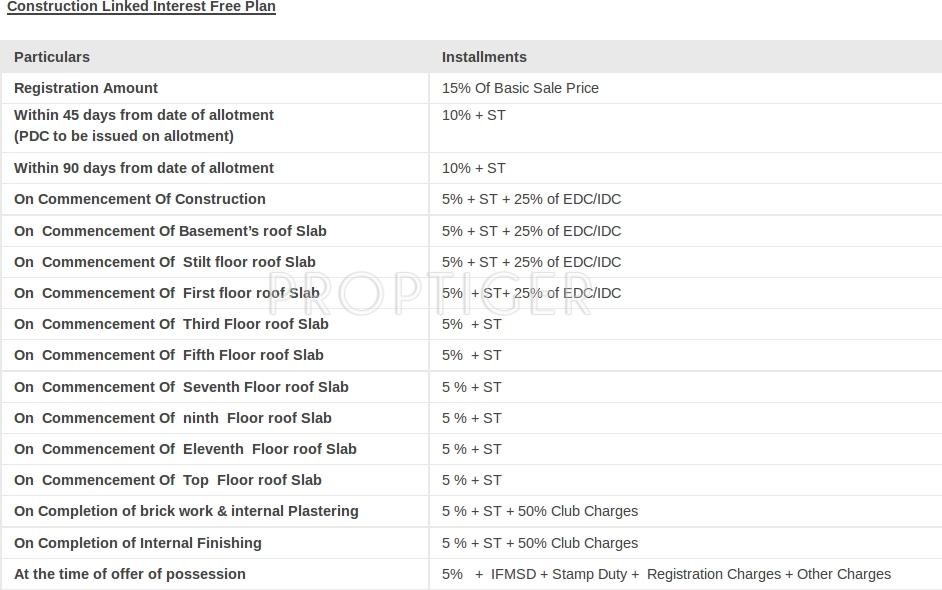 Construction Linked Interest Free Plan

| Particulars | Installments |
|---|---|
| Registration Amount | 15% Of Basic Sale Price |
| Within 45 days from date of allotment (PDC to be issued on allotment) | 10% + ST |
| Within 90 days from date of allotment | 10% + ST |
| On Commencement Of Construction | 5% + ST + 25% of EDC/IDC |
| On Commencement Of Basement's roof Slab | 5% + ST + 25% of EDC/IDC |
| On Commencement Of Stilt floor roof Slab | 5% + ST + 25% of EDC/IDC |
| On Commencement Of First floor roof Slab | 5% + ST+ 25% of EDC/IDC |
| On Commencement Of Third Floor roof Slab | 5% + ST |
| On Commencement Of Fifth Floor roof Slab | 5% + ST |
| On Commencement Of Seventh Floor roof Slab | 5 % + ST |
| On Commencement Of ninth Floor roof Slab | 5 % + ST |
| On Commencement Of Eleventh Floor roof Slab | 5 % + ST |
| On Commencement Of Top Floor roof Slab | 5 % + ST |
| On Completion of brick work & internal Plastering | 5 % + ST + 50% Club Charges |
| On Completion of Internal Finishing | 5 % + ST + 50% Club Charges |
| At the time of offer of possession | 5% + IFMSD + Stamp Duty + Registration Charges + Other Charges |

PROPTIGER